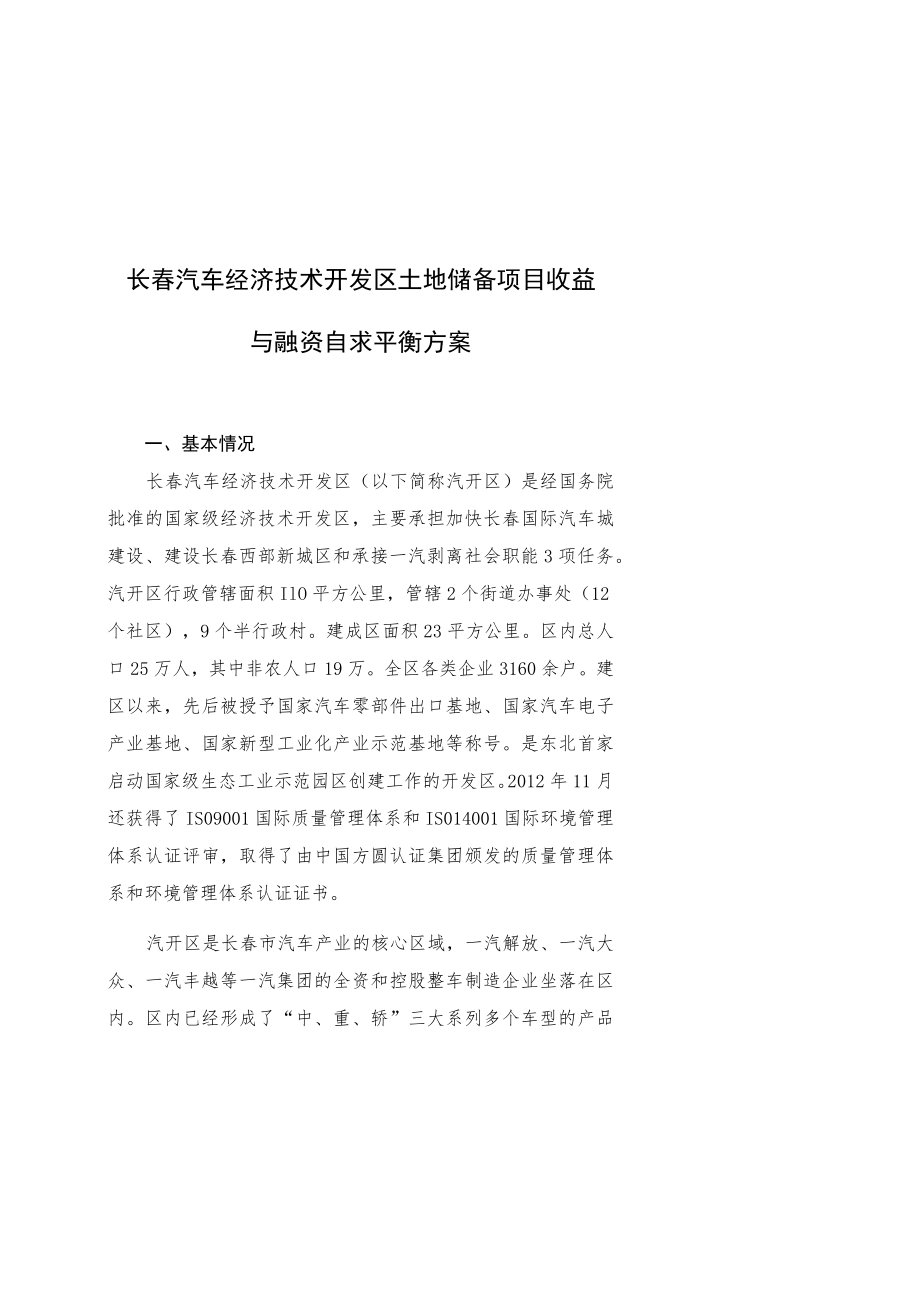 长春汽车经济技术开发区土地储备项目收益

与融资自求平衡方案

一、基本情况

长春汽车经济技术开发区（以下简称汽开区）是经国务院批准的国家级经济技术开发区，主要承担加快长春国际汽车城建设、建设长春西部新城区和承接一汽剥离社会职能3项任务。汽开区行政管辖面积I10平方公里，管辖2个街道办事处（12个社区），9个半行政村。建成区面积23平方公里。区内总人口25万人，其中非农人口19万。全区各类企业3160余户。建区以来，先后被授予国家汽车零部件出口基地、国家汽车电子产业基地、国家新型工业化产业示范基地等称号。是东北首家启动国家级生态工业示范园区创建工作的开发区。2012年11月还获得了IS09001国际质量管理体系和IS014001国际环境管理体系认证评审，取得了由中国方圆认证集团颁发的质量管理体系和环境管理体系认证证书。

汽开区是长春市汽车产业的核心区域，一汽解放、一汽大众、一汽丰越等一汽集团的全资和控股整车制造企业坐落在区内。区内已经形成了“中、重、轿”三大系列多个车型的产品